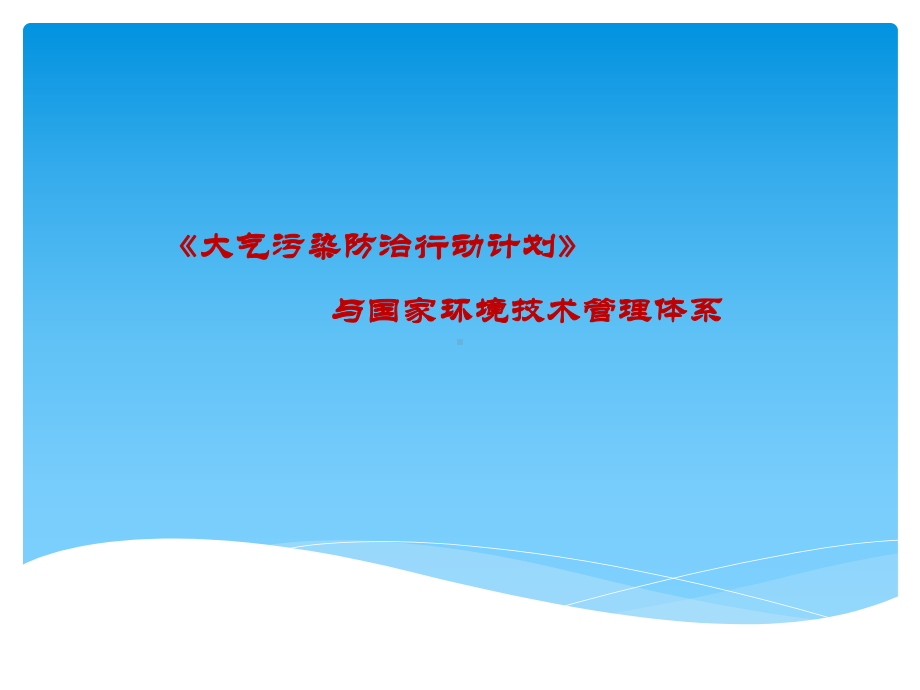 《大气污染防治行动计划》

与国家环境技术管理体系